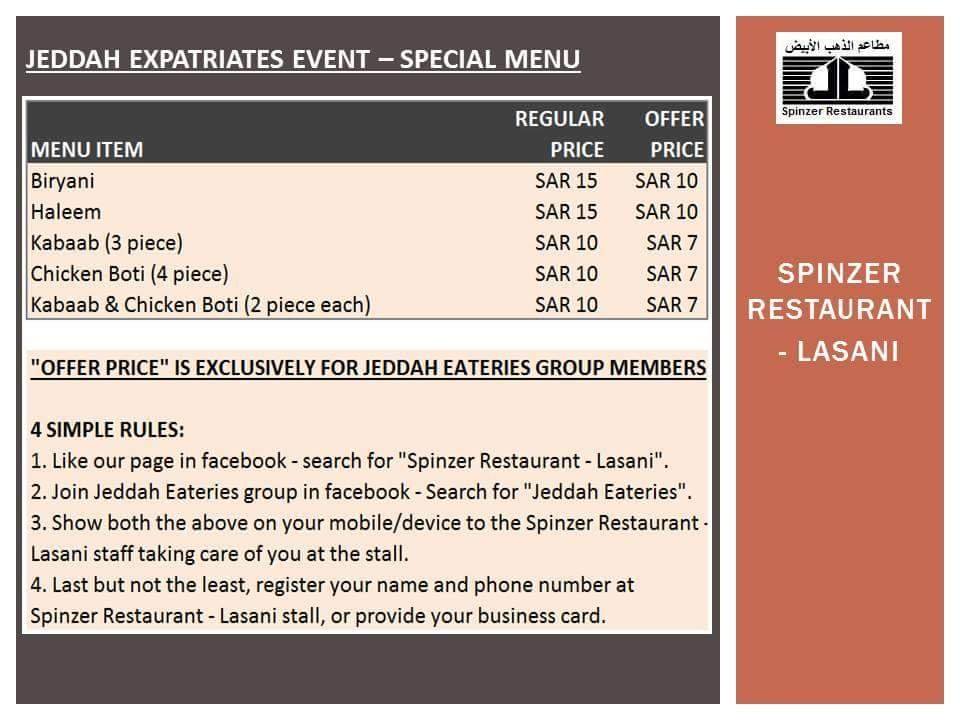 JEDDAH EXPATRIATES EVENT – SPECIAL MENU

| MENU ITEM | REGULAR PRICE | OFFER PRICE |
|---|---|---|
| Biryani | SAR 15 | SAR 10 |
| Haleem | SAR 15 | SAR 10 |
| Kabaab (3 piece) | SAR 10 | SAR 7 |
| Chicken Boti (4 piece) | SAR 10 | SAR 7 |
| Kabaab & Chicken Boti (2 piece each) | SAR 10 | SAR 7 |

"OFFER PRICE" IS EXCLUSIVELY FOR JEDDAH EATERIES GROUP MEMBERS

4 SIMPLE RULES:
1. Like our page in facebook - search for "Spinzer Restaurant - Lasani".
2. Join Jeddah Eateries group in facebook - Search for "Jeddah Eateries".
3. Show both the above on your mobile/device to the Spinzer Restaurant - Lasani staff taking care of you at the stall.
4. Last but not the least, register your name and phone number at Spinzer Restaurant - Lasani stall, or provide your business card.

مطاعم الذهب الأبيض
Spinzer Restaurants

SPINZER RESTAURANT - LASANI